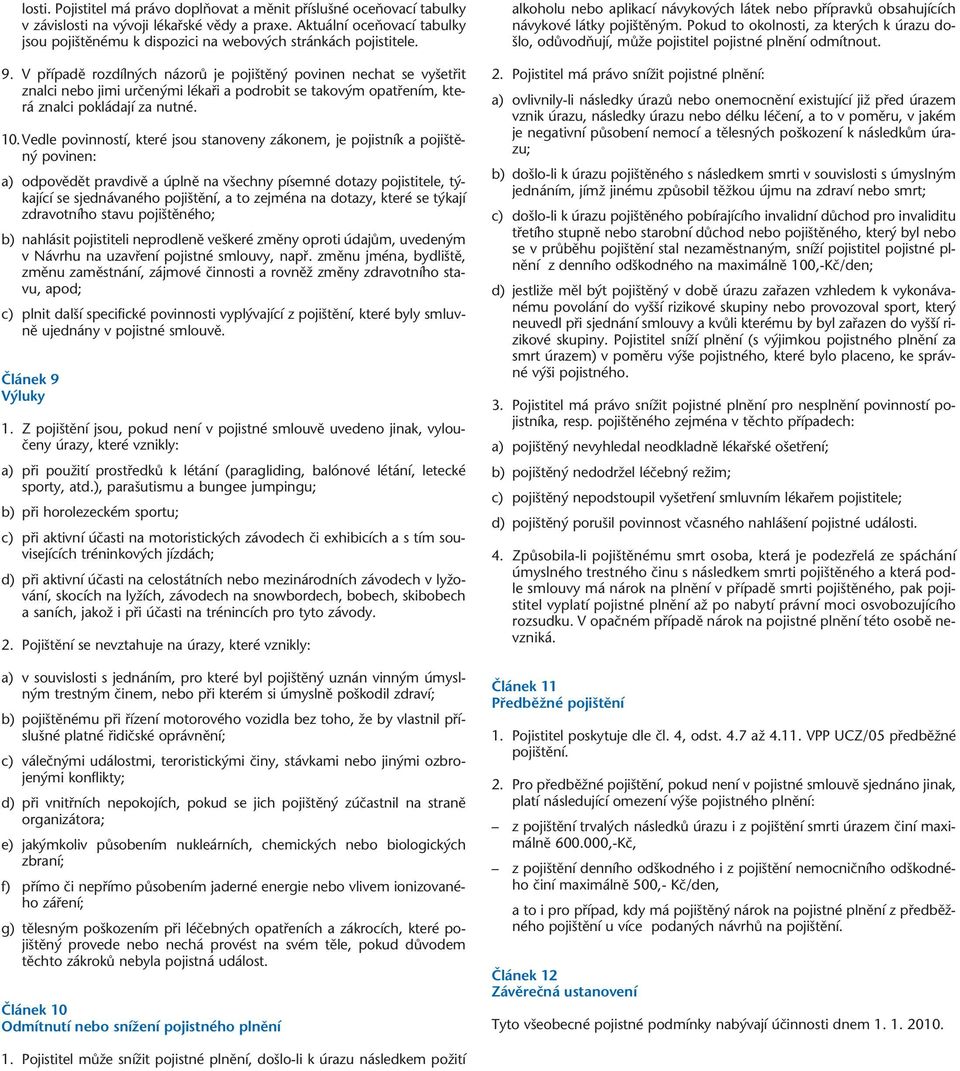 losti. Pojistitel má právo doplňovat a měnit příslušné oceňovací tabulky v závislosti na vývoji lékařské vědy a praxe. Aktuální oceňovací tabulky jsou pojištěnému k dispozici na webových stránkách pojistitele.

9. V případě rozdílných názorů je pojištěný povinen nechat se vyšetřit znalci nebo jimi určenými lékaři a podrobit se takovým opatřením, která znalci pokládají za nutné.

10. Vedle povinností, které jsou stanoveny zákonem, je pojistník a pojištěný povinen:

a) odpovědět pravdivě a úplně na všechny písemné dotazy pojistitele, týkající se sjednávaného pojištění, a to zejména na dotazy, které se týkají zdravotního stavu pojištěného;

b) nahlásit pojistiteli neprodleně veškeré změny oproti údajům, uvedeným v Návrhu na uzavření pojistné smlouvy, např. změnu jména, bydliště, změnu zaměstnání, zájmové činnosti a rovněž změny zdravotního stavu, apod;

c) plnit další specifické povinnosti vyplývající z pojištění, které byly smluvně ujednány v pojistné smlouvě.

Článek 9
Výluky

1. Z pojištění jsou, pokud není v pojistné smlouvě uvedeno jinak, vyloučeny úrazy, které vznikly:

a) při použití prostředků k létání (paragliding, balónové létání, letecké sporty, atd.), parašutismu a bungee jumpingu;

b) při horolezeckém sportu;

c) při aktivní účasti na motoristických závodech či exhibicích a s tím souvisejících tréninkových jízdách;

d) při aktivní účasti na celostátních nebo mezinárodních závodech v lyžování, skocích na lyžích, závodech na snowbordech, bobech, skibobech a saních, jakož i při účasti na trénincích pro tyto závody.

2. Pojištění se nevztahuje na úrazy, které vznikly:

a) v souvislosti s jednáním, pro které byl pojištěný uznán vinným úmyslným trestným činem, nebo při kterém si úmyslně poškodil zdraví;

b) pojištěnému při řízení motorového vozidla bez toho, že by vlastnil příslušné platné řidičské oprávnění;

c) válečnými událostmi, teroristickými činy, stávkami nebo jinými ozbrojenými konflikty;

d) při vnitřních nepokojích, pokud se jich pojištěný zúčastnil na straně organizátora;

e) jakýmkoliv působením nukleárních, chemických nebo biologických zbraní;

f) přímo či nepřímo působením jaderné energie nebo vlivem ionizovaného záření;

g) tělesným poškozením při léčebných opatřeních a zákrocích, které pojištěný provede nebo nechá provést na svém těle, pokud důvodem těchto zákroků nebyla pojistná událost.

Článek 10
Odmítnutí nebo snížení pojistného plnění

1. Pojistitel může snížit pojistné plnění, došlo-li k úrazu následkem požití alkoholu nebo aplikací návykových látek nebo přípravků obsahujících návykové látky pojištěným. Pokud to okolnosti, za kterých k úrazu došlo, odůvodňují, může pojistitel pojistné plnění odmítnout.

2. Pojistitel má právo snížit pojistné plnění:

a) ovlivnily-li následky úrazů nebo onemocnění existující již před úrazem vznik úrazu, následky úrazu nebo délku léčení, a to v poměru, v jakém je negativní působení nemocí a tělesných poškození k následkům úrazu;

b) došlo-li k úrazu pojištěného s následkem smrti v souvislosti s úmyslným jednáním, jímž jinému způsobil těžkou újmu na zdraví nebo smrt;

c) došlo-li k úrazu pojištěného pobírajícího invalidní důchod pro invaliditu třetího stupně nebo starobní důchod nebo pojištěného, který byl nebo se v průběhu pojištění stal nezaměstnaným, sníží pojistitel pojistné plnění z denního odškodného na maximálně 100,-Kč/den;

d) jestliže měl být pojištěný v době úrazu zařazen vzhledem k vykonávanému povolání do vyšší rizikové skupiny nebo provozoval sport, který neuvedl při sjednání smlouvy a kvůli kterému by byl zařazen do vyšší rizikové skupiny. Pojistitel sníží plnění (s výjimkou pojistného plnění za smrt úrazem) v poměru výše pojistného, které bylo placeno, ke správné výši pojistného.

3. Pojistitel má právo snížit pojistné plnění pro nesplnění povinností pojistníka, resp. pojištěného zejména v těchto případech:

a) pojištěný nevyhledal neodkladně lékařské ošetření;

b) pojištěný nedodržel léčebný režim;

c) pojištěný nepodstoupil vyšetření smluvním lékařem pojistitele;

d) pojištěný porušil povinnost včasného nahlášení pojistné události.

4. Způsobila-li pojištěnému smrt osoba, která je podezřelá ze spáchání úmyslného trestného činu s následkem smrti pojištěného a která podle smlouvy má nárok na plnění v případě smrti pojištěného, pak pojistitel vyplatí pojistné plnění až po nabytí právní moci osvobozujícího rozsudku. V opačném případě nárok na pojistné plnění této osobě nevzniká.

Článek 11
Předběžné pojištění

1. Pojistitel poskytuje dle čl. 4, odst. 4.7 až 4.11. VPP UCZ/05 předběžné pojištění.

2. Pro předběžné pojištění, pokud není v pojistné smlouvě sjednáno jinak, platí následující omezení výše pojistného plnění:

– z pojištění trvalých následků úrazu i z pojištění smrti úrazem činí maximálně 600.000,-Kč,

– z pojištění denního odškodného i z pojištění nemocničního odškodného činí maximálně 500,- Kč/den,

a to i pro případ, kdy má pojištěný nárok na pojistné plnění z předběžného pojištění u více podaných návrhů na pojištění.

Článek 12
Závěrečná ustanovení

Tyto všeobecné pojistné podmínky nabývají účinnosti dnem 1. 1. 2010.